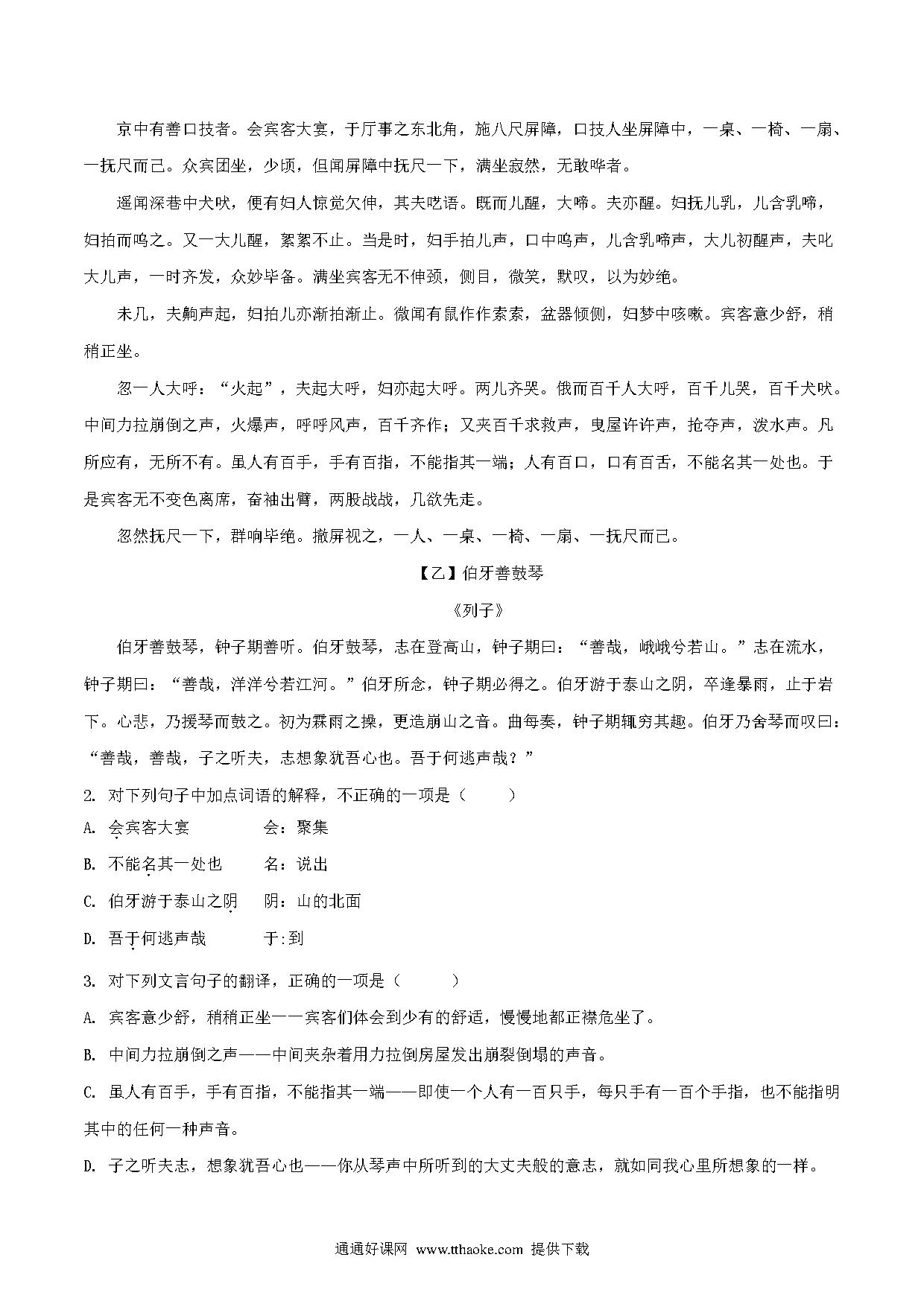 京中有善口技者。会宾客大宴，于厅事之东北角，施八尺屏障，口技人坐屏障中，一桌、一椅、一扇、一抚尺而已。众宾团坐，少顷，但闻屏障中抚尺一下，满坐寂然，无敢哗者。

遥闻深巷中犬吠，便有妇人惊觉欠伸，其夫呓语。既而儿醒，大啼。夫亦醒。妇抚儿乳，儿含乳啼，妇拍而呜之。又一大儿醒，絮絮不止。当是时，妇手拍儿声，口中呜声，儿含乳啼声，大儿初醒声，夫叱大儿声，一时齐发，众妙毕备。满坐宾客无不伸颈，侧目，微笑，默叹，以为妙绝。

未几，夫齁声起，妇拍儿亦渐拍渐止。微闻有鼠作作索索，盆器倾侧，妇梦中咳嗽。宾客意少舒，稍稍正坐。

忽一人大呼："火起"，夫起大呼，妇亦起大呼。两儿齐哭。俄而百千人大呼，百千儿哭，百千犬吠。中间力拉崩倒之声，火爆声，呼呼风声，百千齐作；又夹百千求救声，曳屋许许声，抢夺声，泼水声。凡所应有，无所不有。虽人有百手，手有百指，不能指其一端；人有百口，口有百舌，不能名其一处也。于是宾客无不变色离席，奋袖出臂，两股战战，几欲先走。

忽然抚尺一下，群响毕绝。撤屏视之，一人、一桌、一椅、一扇、一抚尺而已。

【乙】伯牙善鼓琴

《列子》

伯牙善鼓琴，钟子期善听。伯牙鼓琴，志在登高山，钟子期曰："善哉，峨峨兮若山。"志在流水，钟子期曰："善哉，洋洋兮若江河。"伯牙所念，钟子期必得之。伯牙游于泰山之阴，卒逢暴雨，止于岩下。心悲，乃援琴而鼓之。初为霖雨之操，更造崩山之音。曲每奏，钟子期辄穷其趣。伯牙乃舍琴而叹曰："善哉，善哉，子之听夫，志想象犹吾心也。吾于何逃声哉？"

2. 对下列句子中加点词语的解释，不正确的一项是（　　）

A. 会宾客大宴　　会：聚集

B. 不能名其一处也　　名：说出

C. 伯牙游于泰山之阴　　阴：山的北面

D. 吾于何逃声哉　　于：到

3. 对下列文言句子的翻译，正确的一项是（　　）

A. 宾客意少舒，稍稍正坐——宾客们体会到少有的舒适，慢慢地都正襟危坐了。

B. 中间力拉崩倒之声——中间夹杂着用力拉倒房屋发出崩裂倒塌的声音。

C. 虽人有百手，手有百指，不能指其一端——即使一个人有一百只手，每只手有一百个手指，也不能指明其中的任何一种声音。

D. 子之听夫志，想象犹吾心也——你从琴声中所听到的大丈夫般的意志，就如同我心里所想象的一样。

通通好课网 www.tthaoke.com 提供下载